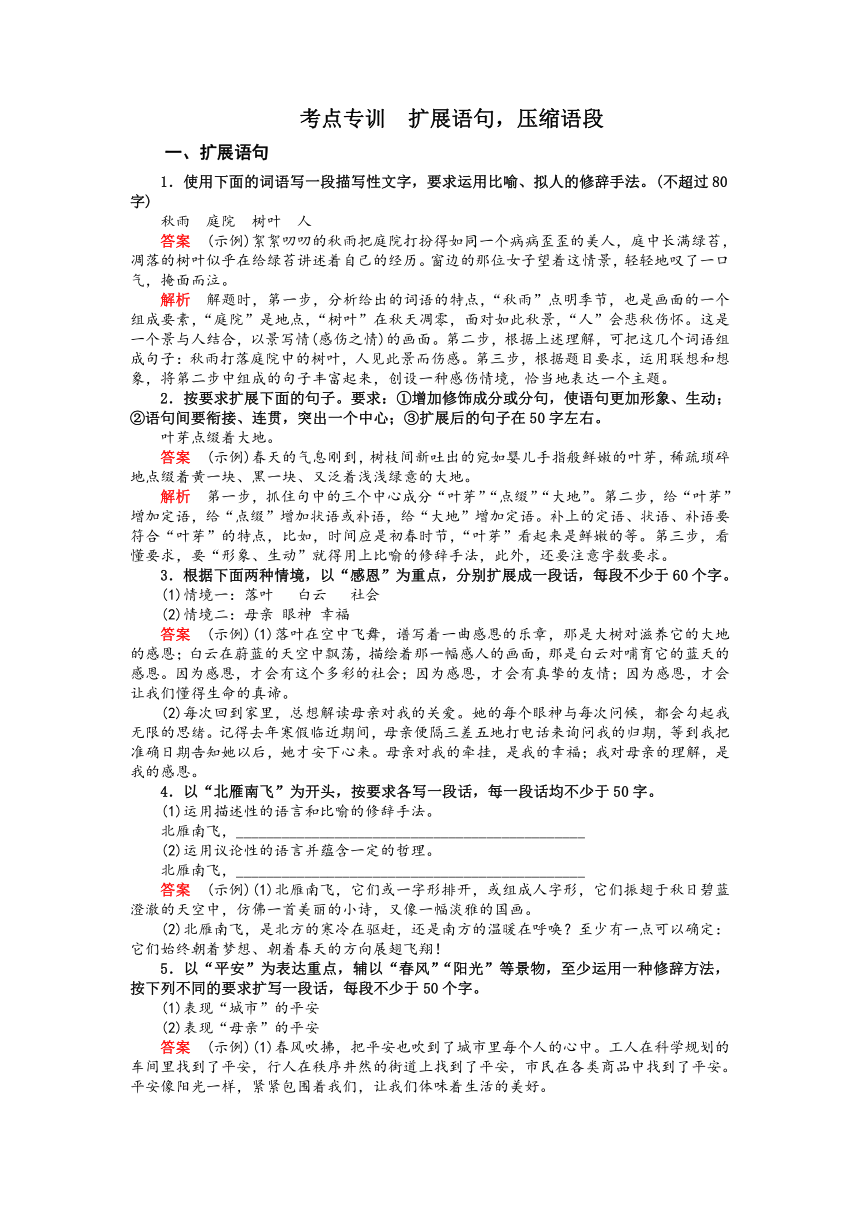 考点专训　扩展语句，压缩语段

一、扩展语句

1．使用下面的词语写一段描写性文字，要求运用比喻、拟人的修辞手法。(不超过80字)

秋雨　庭院　树叶　人

答案　(示例)絮絮叨叨的秋雨把庭院打扮得如同一个病病歪歪的美人，庭中长满绿苔，凋落的树叶似乎在给绿苔讲述着自己的经历。窗边的那位女子望着这情景，轻轻地叹了一口气，掩面而泣。

解析　解题时，第一步，分析给出的词语的特点，“秋雨”点明季节，也是画面的一个组成要素，“庭院”是地点，“树叶”在秋天凋零，面对如此秋景，“人”会悲秋伤怀。这是一个景与人结合，以景写情(感伤之情)的画面。第二步，根据上述理解，可把这几个词语组成句子：秋雨打落庭院中的树叶，人见此景而伤感。第三步，根据题目要求，运用联想和想象，将第二步中组成的句子丰富起来，创设一种感伤情境，恰当地表达一个主题。

2．按要求扩展下面的句子。要求：①增加修饰成分或分句，使语句更加形象、生动；②语句间要衔接、连贯，突出一个中心；③扩展后的句子在50字左右。

叶芽点缀着大地。

答案　(示例)春天的气息刚到，树枝间新吐出的宛如婴儿手指般鲜嫩的叶芽，稀疏琐碎地点缀着黄一块、黑一块、又泛着浅浅绿意的大地。

解析　第一步，抓住句中的三个中心成分“叶芽”“点缀”“大地”。第二步，给“叶芽”增加定语，给“点缀”增加状语或补语，给“大地”增加定语。补上的定语、状语、补语要符合“叶芽”的特点，比如，时间应是初春时节，“叶芽”看起来是鲜嫩的等。第三步，看懂要求，要“形象、生动”就得用上比喻的修辞手法，此外，还要注意字数要求。

3．根据下面两种情境，以“感恩”为重点，分别扩展成一段话，每段不少于60个字。

(1)情境一：落叶　白云　社会

(2)情境二：母亲　眼神　幸福

答案　(示例)(1)落叶在空中飞舞，谱写着一曲感恩的乐章，那是大树对滋养它的大地的感恩；白云在蔚蓝的天空中飘荡，描绘着那一幅感人的画面，那是白云对哺育它的蓝天的感恩。因为感恩，才会有这个多彩的社会；因为感恩，才会有真挚的友情；因为感恩，才会让我们懂得生命的真谛。

(2)每次回到家里，总想解读母亲对我的关爱。她的每个眼神与每次问候，都会勾起我无限的思绪。记得去年寒假临近期间，母亲便隔三差五地打电话来询问我的归期，等到我把准确日期告知她以后，她才安下心来。母亲对我的牵挂，是我的幸福；我对母亲的理解，是我的感恩。

4．以“北雁南飞”为开头，按要求各写一段话，每一段话均不少于50字。

(1)运用描述性的语言和比喻的修辞手法。

北雁南飞，________________________________________________

(2)运用议论性的语言并蕴含一定的哲理。

北雁南飞，________________________________________________

答案　(示例)(1)北雁南飞，它们或一字形排开，或组成人字形，它们振翅于秋日碧蓝澄澈的天空中，仿佛一首美丽的小诗，又像一幅淡雅的国画。

(2)北雁南飞，是北方的寒冷在驱赶，还是南方的温暖在呼唤？至少有一点可以确定：它们始终朝着梦想、朝着春天的方向展翅飞翔！

5．以“平安”为表达重点，辅以“春风”“阳光”等景物，至少运用一种修辞方法，按下列不同的要求扩写一段话，每段不少于50个字。

(1)表现“城市”的平安

(2)表现“母亲”的平安

答案　(示例)(1)春风吹拂，把平安也吹到了城市里每个人的心中。工人在科学规划的车间里找到了平安，行人在秩序井然的街道上找到了平安，市民在各类商品中找到了平安。平安像阳光一样，紧紧包围着我们，让我们体味着生活的美好。